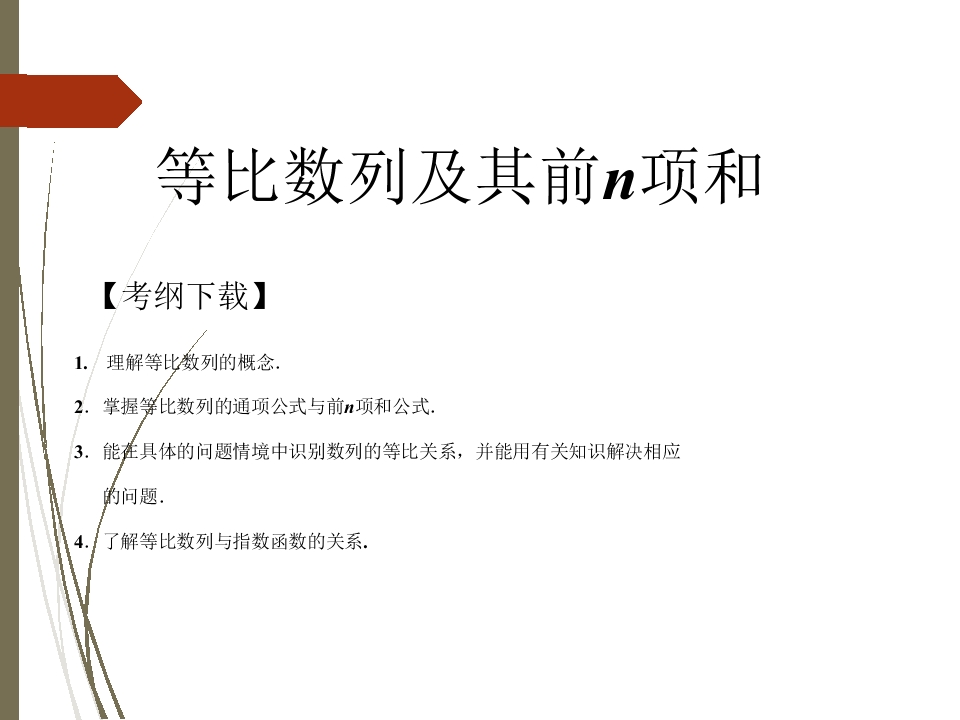 等比数列及其前n项和

【考纲下载】

1. 理解等比数列的概念.

2. 掌握等比数列的通项公式与前n项和公式.

3. 能在具体的问题情境中识别数列的等比关系，并能用有关知识解决相应的问题.

4. 了解等比数列与指数函数的关系.